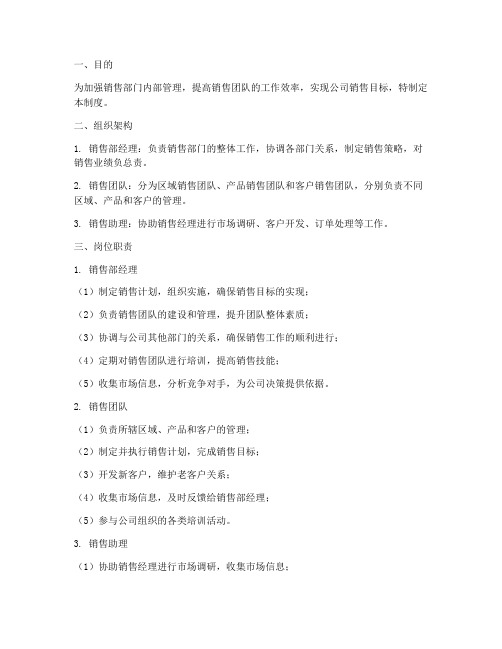 一、目的

为加强销售部门内部管理，提高销售团队的工作效率，实现公司销售目标，特制定本制度。

二、组织架构

1. 销售部经理：负责销售部门的整体工作，协调各部门关系，制定销售策略，对销售业绩负总责。

2. 销售团队：分为区域销售团队、产品销售团队和客户销售团队，分别负责不同区域、产品和客户的管理。

3. 销售助理：协助销售经理进行市场调研、客户开发、订单处理等工作。

三、岗位职责

1. 销售部经理

（1）制定销售计划，组织实施，确保销售目标的实现；

（2）负责销售团队的建设和管理，提升团队整体素质；

（3）协调与公司其他部门的关系，确保销售工作的顺利进行；

（4）定期对销售团队进行培训，提高销售技能；

（5）收集市场信息，分析竞争对手，为公司决策提供依据。

2. 销售团队

（1）负责所辖区域、产品和客户的管理；

（2）制定并执行销售计划，完成销售目标；

（3）开发新客户，维护老客户关系；

（4）收集市场信息，及时反馈给销售部经理；

（5）参与公司组织的各类培训活动。

3. 销售助理

（1）协助销售经理进行市场调研，收集市场信息；